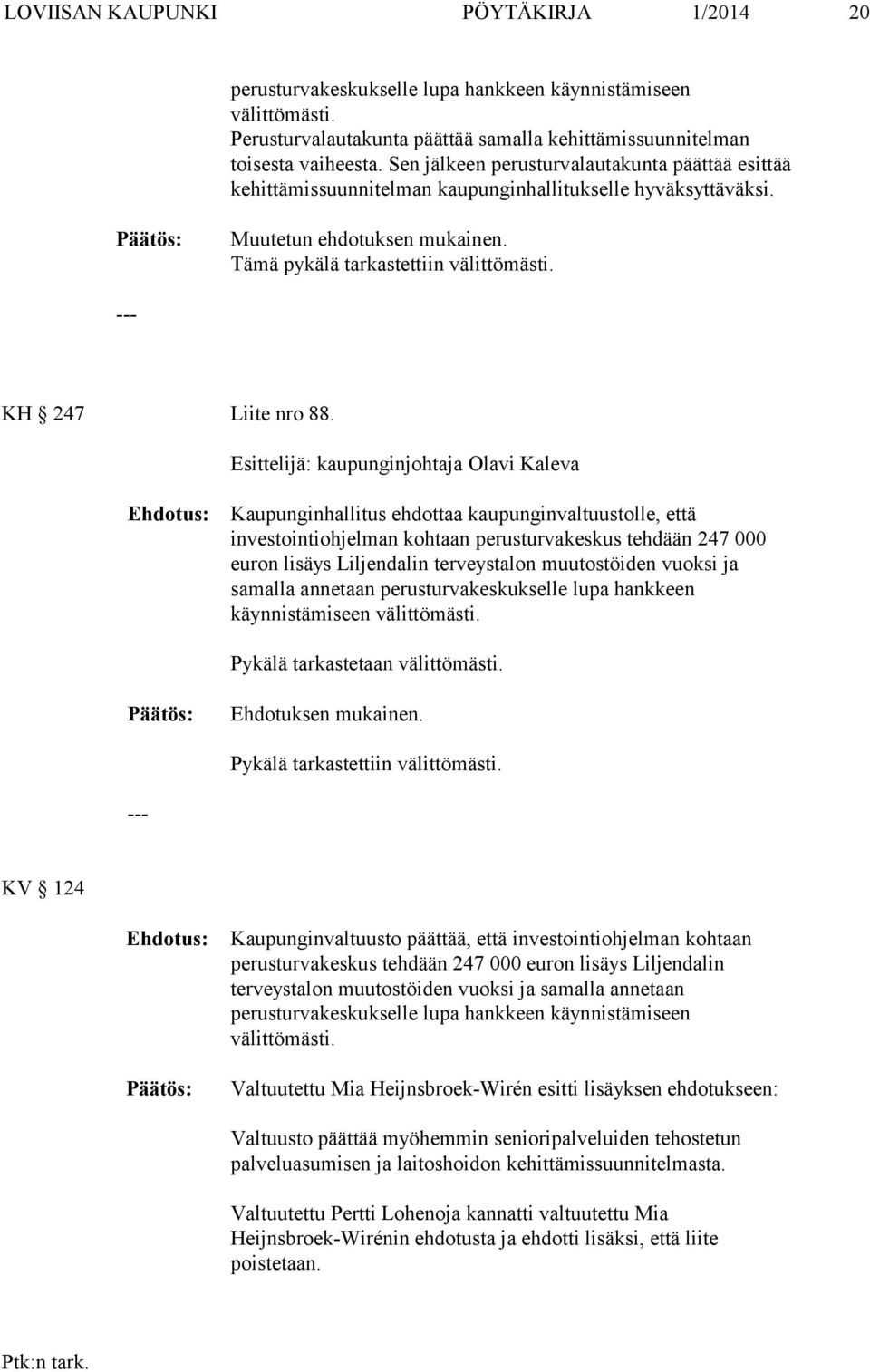 LOVIISAN KAUPUNKI PÖYTÄKIRJA 1/2014 20

perusturvakeskukselle lupa hankkeen käynnistämiseen välittömästi.
Perusturvalautakunta päättää samalla kehittämissuunnitelman toisesta vaiheesta. Sen jälkeen perusturvalautakunta päättää esittää kehittämissuunnitelman kaupunginhallitukselle hyväksyttäväksi.

Päätös: Muutetun ehdotuksen mukainen.
Tämä pykälä tarkastettiin välittömästi.

---

KH § 247 Liite nro 88.

Esittelijä: kaupunginjohtaja Olavi Kaleva

Ehdotus: Kaupunginhallitus ehdottaa kaupunginvaltuustolle, että investointiohjelman kohtaan perusturvakeskus tehdään 247 000 euron lisäys Liljendalin terveystalon muutostöiden vuoksi ja samalla annetaan perusturvakeskukselle lupa hankkeen käynnistämiseen välittömästi.

Pykälä tarkastetaan välittömästi.

Päätös: Ehdotuksen mukainen.

Pykälä tarkastettiin välittömästi.

---

KV § 124

Ehdotus: Kaupunginvaltuusto päättää, että investointiohjelman kohtaan perusturvakeskus tehdään 247 000 euron lisäys Liljendalin terveystalon muutostöiden vuoksi ja samalla annetaan perusturvakeskukselle lupa hankkeen käynnistämiseen välittömästi.

Päätös: Valtuutettu Mia Heijnsbroek-Wirén esitti lisäyksen ehdotukseen:

Valtuusto päättää myöhemmin senioripalveluiden tehostetun palveluasumisen ja laitoshoidon kehittämissuunnitelmasta.

Valtuutettu Pertti Lohenoja kannatti valtuutettu Mia Heijnsbroek-Wirénin ehdotusta ja ehdotti lisäksi, että liite poistetaan.

Ptk:n tark.